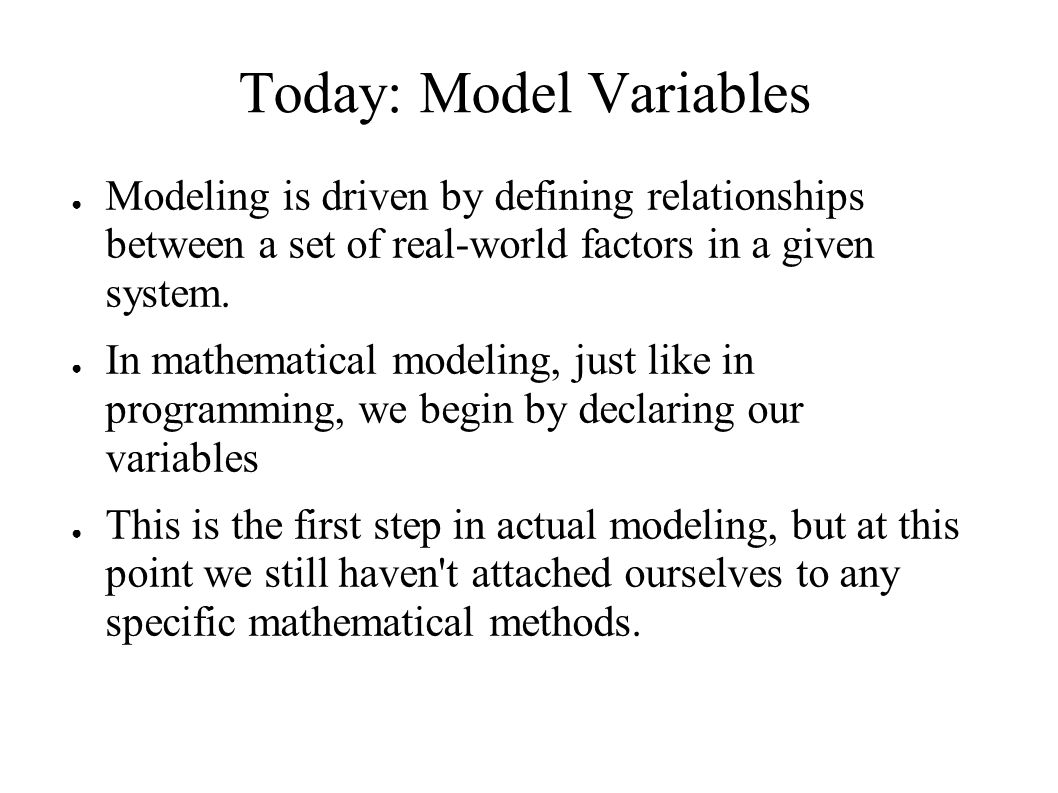 Today: Model Variables

● Modeling is driven by defining relationships between a set of real-world factors in a given system.

● In mathematical modeling, just like in programming, we begin by declaring our variables

● This is the first step in actual modeling, but at this point we still haven't attached ourselves to any specific mathematical methods.